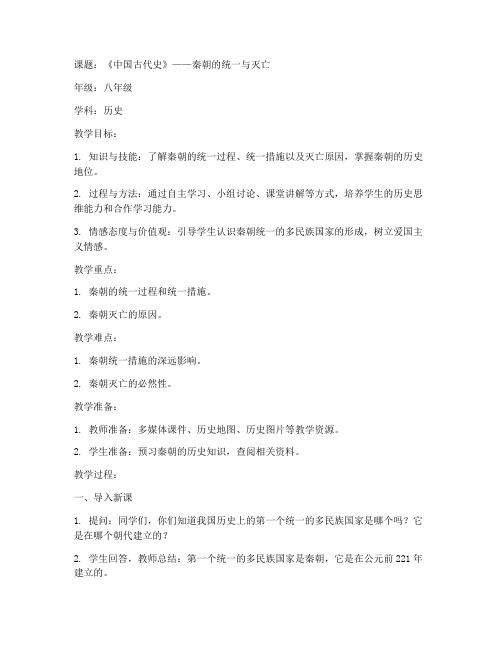 课题：《中国古代史》——秦朝的统一与灭亡

年级：八年级

学科：历史

教学目标：

1. 知识与技能：了解秦朝的统一过程、统一措施以及灭亡原因，掌握秦朝的历史地位。

2. 过程与方法：通过自主学习、小组讨论、课堂讲解等方式，培养学生的历史思维能力和合作学习能力。

3. 情感态度与价值观：引导学生认识秦朝统一的多民族国家的形成，树立爱国主义情感。

教学重点：

1. 秦朝的统一过程和统一措施。

2. 秦朝灭亡的原因。

教学难点：

1. 秦朝统一措施的深远影响。

2. 秦朝灭亡的必然性。

教学准备：

1. 教师准备：多媒体课件、历史地图、历史图片等教学资源。

2. 学生准备：预习秦朝的历史知识，查阅相关资料。

教学过程：

一、导入新课

1. 提问：同学们，你们知道我国历史上的第一个统一的多民族国家是哪个吗？它是在哪个朝代建立的？

2. 学生回答，教师总结：第一个统一的多民族国家是秦朝，它是在公元前221年建立的。